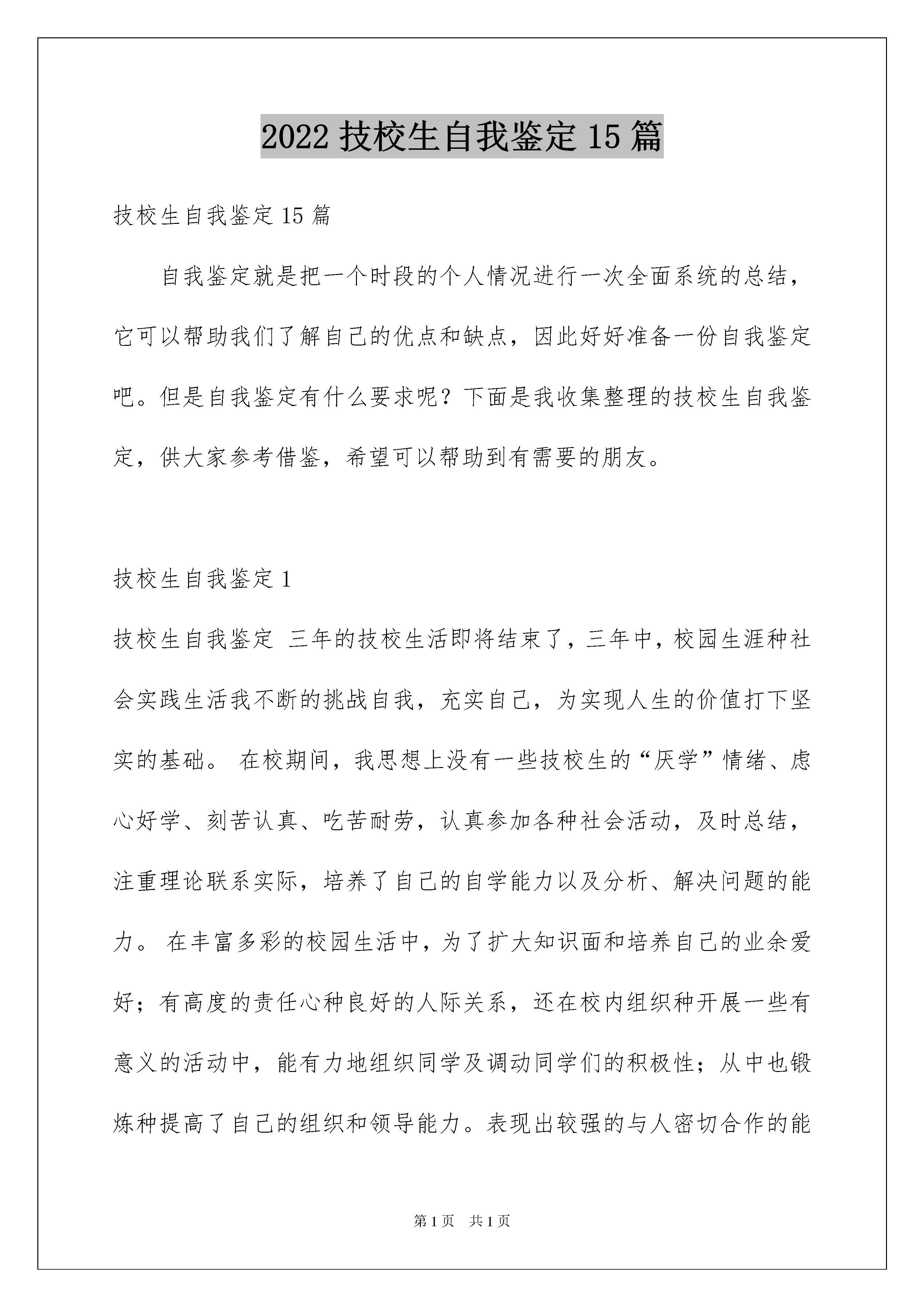 2022 技校生自我鉴定 15 篇

技校生自我鉴定 15 篇

自我鉴定就是把一个时段的个人情况进行一次全面系统的总结，它可以帮助我们了解自己的优点和缺点，因此好好准备一份自我鉴定吧。但是自我鉴定有什么要求呢？下面是我收集整理的技校生自我鉴定，供大家参考借鉴，希望可以帮助到有需要的朋友。

技校生自我鉴定 1

技校生自我鉴定 三年的技校生活即将结束了，三年中，校园生涯种社会实践生活我不断的挑战自我，充实自己，为实现人生的价值打下坚实的基础。 在校期间，我思想上没有一些技校生的“厌学”情绪、虑心好学、刻苦认真、吃苦耐劳，认真参加各种社会活动，及时总结，注重理论联系实际，培养了自己的自学能力以及分析、解决问题的能力。 在丰富多彩的校园生活中，为了扩大知识面和培养自己的业余爱好；有高度的责任心种良好的人际关系，还在校内组织种开展一些有意义的活动中，能有力地组织同学及调动同学们的积极性；从中也锻炼种提高了自己的组织和领导能力。表现出较强的与人密切合作的能

第 1 页 共 1 页